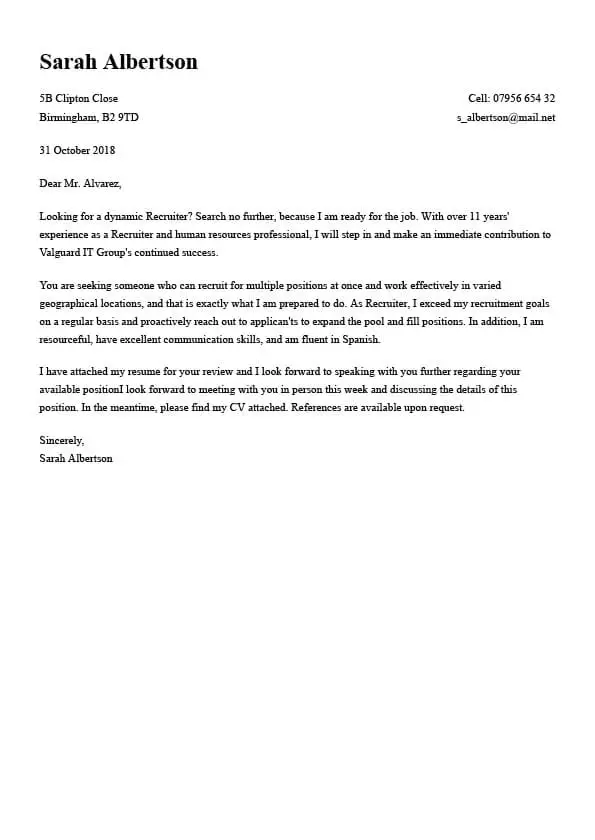 Sarah Albertson

5B Clipton Close
Birmingham, B2 9TD

Cell: 07956 654 32
s_albertson@mail.net

31 October 2018

Dear Mr. Alvarez,

Looking for a dynamic Recruiter? Search no further, because I am ready for the job. With over 11 years' experience as a Recruiter and human resources professional, I will step in and make an immediate contribution to Valguard IT Group's continued success.

You are seeking someone who can recruit for multiple positions at once and work effectively in varied geographical locations, and that is exactly what I am prepared to do. As Recruiter, I exceed my recruitment goals on a regular basis and proactively reach out to applican'ts to expand the pool and fill positions. In addition, I am resourceful, have excellent communication skills, and am fluent in Spanish.

I have attached my resume for your review and I look forward to speaking with you further regarding your available positionI look forward to meeting with you in person this week and discussing the details of this position. In the meantime, please find my CV attached. References are available upon request.

Sincerely,
Sarah Albertson